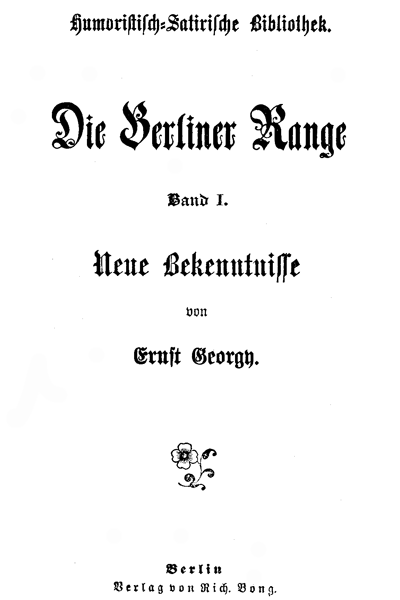 Humoristisch-Satirische Bibliothek.

Die Berliner Range

Band I.

Neue Bekenntnisse

von

Ernst Georgy.

Berlin
Verlag von Rich. Bong.